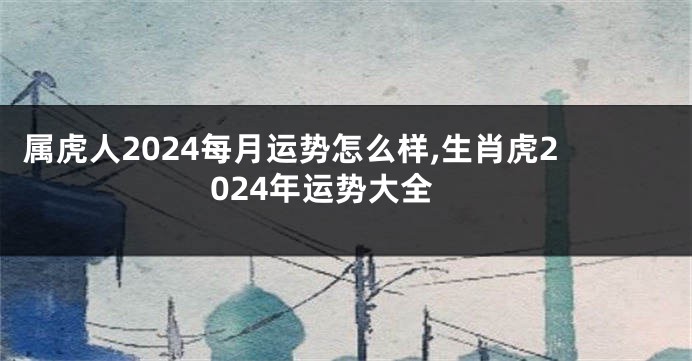 属虎人2024每月运势怎么样,生肖虎2024年运势大全